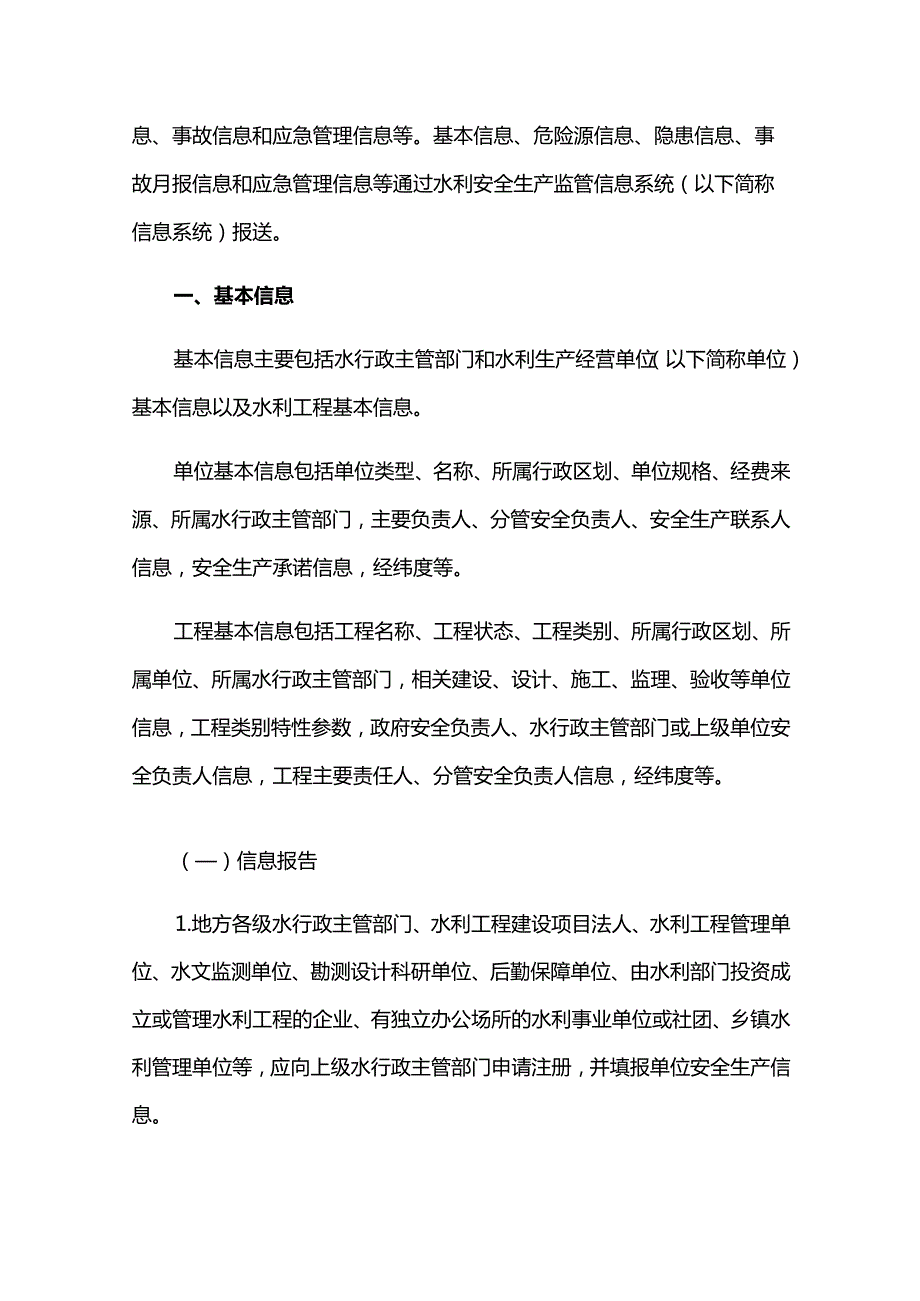 息、事故信息和应急管理信息等。基本信息、危险源信息、隐患信息、事故月报信息和应急管理信息等通过水利安全生产监管信息系统（以下简称信息系统）报送。

一、基本信息

基本信息主要包括水行政主管部门和水利生产经营单位（以下简称单位）基本信息以及水利工程基本信息。

单位基本信息包括单位类型、名称、所属行政区划、单位规格、经费来源、所属水行政主管部门，主要负责人、分管安全负责人、安全生产联系人信息，安全生产承诺信息，经纬度等。

工程基本信息包括工程名称、工程状态、工程类别、所属行政区划、所属单位、所属水行政主管部门，相关建设、设计、施工、监理、验收等单位信息，工程类别特性参数，政府安全负责人、水行政主管部门或上级单位安全负责人信息，工程主要责任人、分管安全负责人信息，经纬度等。

（一）信息报告

1.地方各级水行政主管部门、水利工程建设项目法人、水利工程管理单位、水文监测单位、勘测设计科研单位、后勤保障单位、由水利部门投资成立或管理水利工程的企业、有独立办公场所的水利事业单位或社团、乡镇水利管理单位等，应向上级水行政主管部门申请注册，并填报单位安全生产信息。